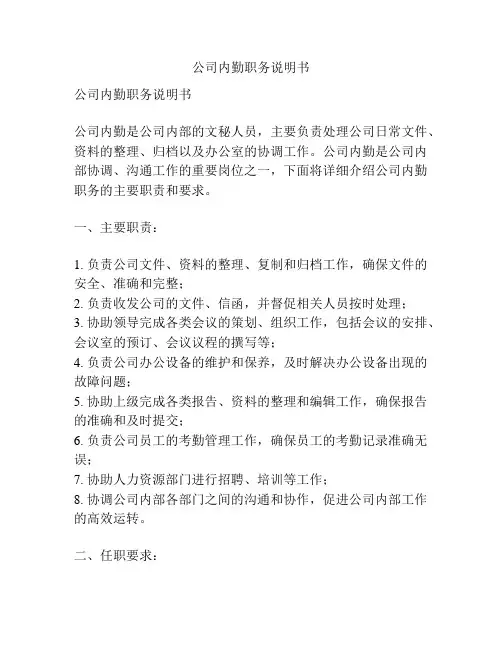 公司内勤职务说明书

公司内勤职务说明书

公司内勤是公司内部的文秘人员，主要负责处理公司日常文件、资料的整理、归档以及办公室的协调工作。公司内勤是公司内部协调、沟通工作的重要岗位之一，下面将详细介绍公司内勤职务的主要职责和要求。

一、主要职责：

1. 负责公司文件、资料的整理、复制和归档工作，确保文件的安全、准确和完整；
2. 负责收发公司的文件、信函，并督促相关人员按时处理；
3. 协助领导完成各类会议的策划、组织工作，包括会议的安排、会议室的预订、会议议程的撰写等；
4. 负责公司办公设备的维护和保养，及时解决办公设备出现的故障问题；
5. 协助上级完成各类报告、资料的整理和编辑工作，确保报告的准确和及时提交；
6. 负责公司员工的考勤管理工作，确保员工的考勤记录准确无误；
7. 协助人力资源部门进行招聘、培训等工作；
8. 协调公司内部各部门之间的沟通和协作，促进公司内部工作的高效运转。

二、任职要求：